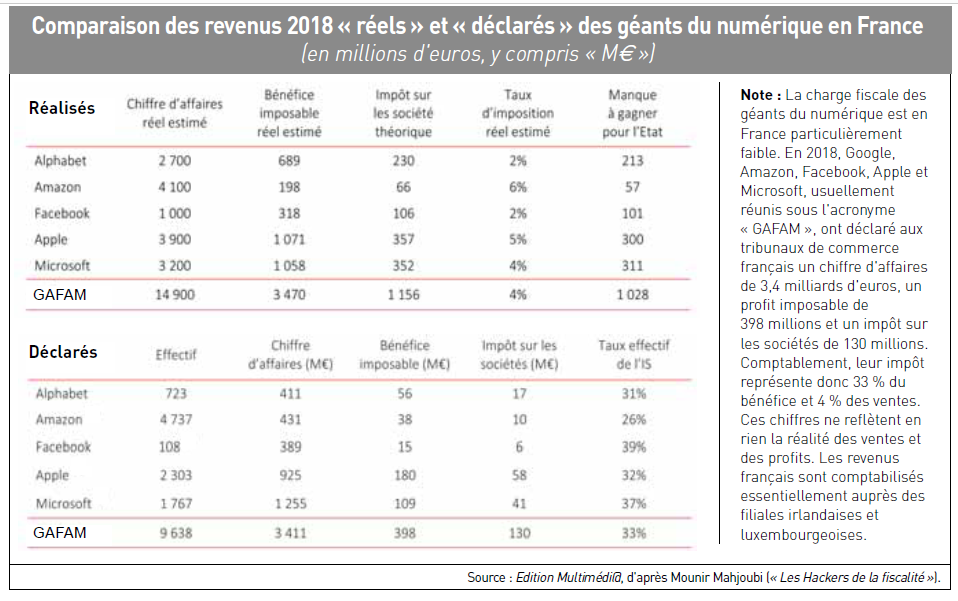 Comparaison des revenus 2018 « réels » et « déclarés » des géants du numérique en France
(en millions d'euros, y compris « M€ »)

| Réalisés | Chiffre d'affaires réel estimé | Bénéfice imposable réel estimé | Impôt sur les société théorique | Taux d'imposition réel estimé | Manque à gagner pour l'Etat |
|---|---|---|---|---|---|
| Alphabet | 2 700 | 689 | 230 | 2% | 213 |
| Amazon | 4 100 | 198 | 66 | 6% | 57 |
| Facebook | 1 000 | 318 | 106 | 2% | 101 |
| Apple | 3 900 | 1 071 | 357 | 5% | 300 |
| Microsoft | 3 200 | 1 058 | 352 | 4% | 311 |
| GAFAM | 14 900 | 3 470 | 1 156 | 4% | 1 028 |

| Déclarés | Effectif | Chiffre d'affaires (M€) | Bénéfice imposable (M€) | Impôt sur les sociétés (M€) | Taux effectif de l'IS |
|---|---|---|---|---|---|
| Alphabet | 723 | 411 | 56 | 17 | 31% |
| Amazon | 4 737 | 431 | 38 | 10 | 26% |
| Facebook | 108 | 389 | 15 | 6 | 39% |
| Apple | 2 303 | 925 | 180 | 58 | 32% |
| Microsoft | 1 767 | 1 255 | 109 | 41 | 37% |
| GAFAM | 9 638 | 3 411 | 398 | 130 | 33% |

Note : La charge fiscale des géants du numérique est en France particulièrement faible. En 2018, Google, Amazon, Facebook, Apple et Microsoft, usuellement réunis sous l'acronyme « GAFAM », ont déclaré aux tribunaux de commerce français un chiffre d'affaires de 3,4 milliards d'euros, un profit imposable de 398 millions et un impôt sur les sociétés de 130 millions. Comptablement, leur impôt représente donc 33 % du bénéfice et 4 % des ventes. Ces chiffres ne reflètent en rien la réalité des ventes et des profits. Les revenus français sont comptabilisés essentiellement auprès des filiales irlandaises et luxembourgeoises.

Source : Edition Multimédi@, d'après Mounir Mahjoubi (« Les Hackers de la fiscalité »).